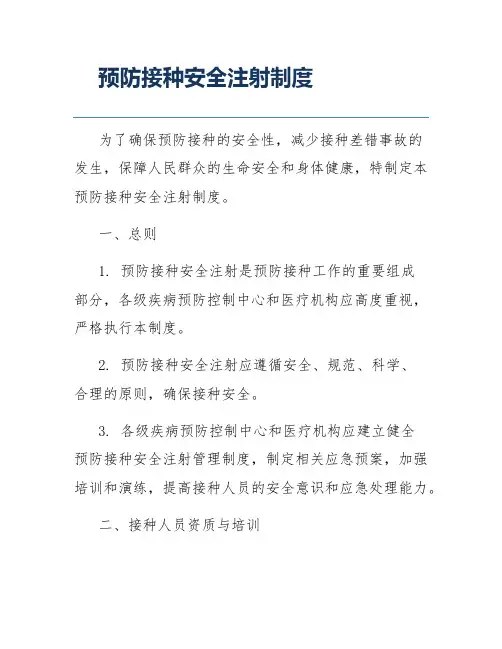 预防接种安全注射制度

为了确保预防接种的安全性，减少接种差错事故的发生，保障人民群众的生命安全和身体健康，特制定本预防接种安全注射制度。

一、总则

1. 预防接种安全注射是预防接种工作的重要组成部分，各级疾病预防控制中心和医疗机构应高度重视，严格执行本制度。

2. 预防接种安全注射应遵循安全、规范、科学、合理的原则，确保接种安全。

3. 各级疾病预防控制中心和医疗机构应建立健全预防接种安全注射管理制度，制定相关应急预案，加强培训和演练，提高接种人员的安全意识和应急处理能力。

二、接种人员资质与培训